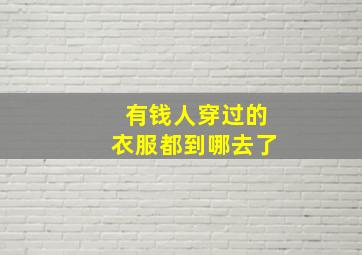 有钱人穿过的
衣服都到哪去了